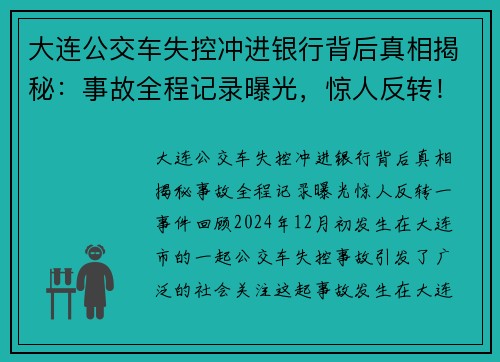 大连公交车失控冲进银行背后真相揭秘：事故全程记录曝光，惊人反转！

大连公交车失控冲进银行背后真相揭秘事故全程记录曝光惊人反转一事件回顾2024年12月初发生在大连市的一起公交车失控事故引发了广泛的社会关注这起事故发生在大连